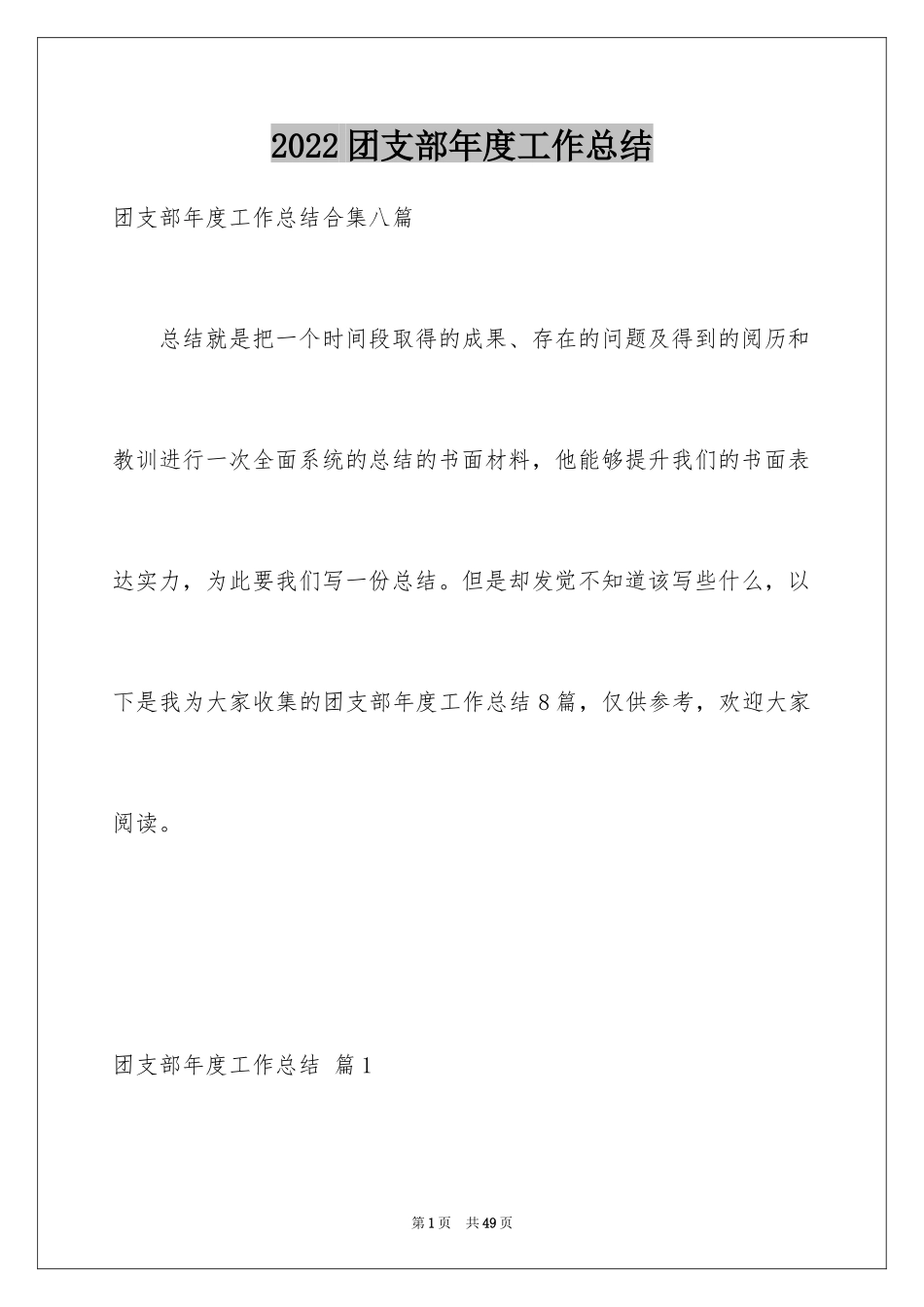 2022团支部年度工作总结

团支部年度工作总结合集八篇

总结就是把一个时间段取得的成果、存在的问题及得到的阅历和教训进行一次全面系统的总结的书面材料，他能够提升我们的书面表达实力，为此要我们写一份总结。但是却发觉不知道该写些什么，以下是我为大家收集的团支部年度工作总结8篇，仅供参考，欢迎大家阅读。

团支部年度工作总结 篇1

第1页 共49页